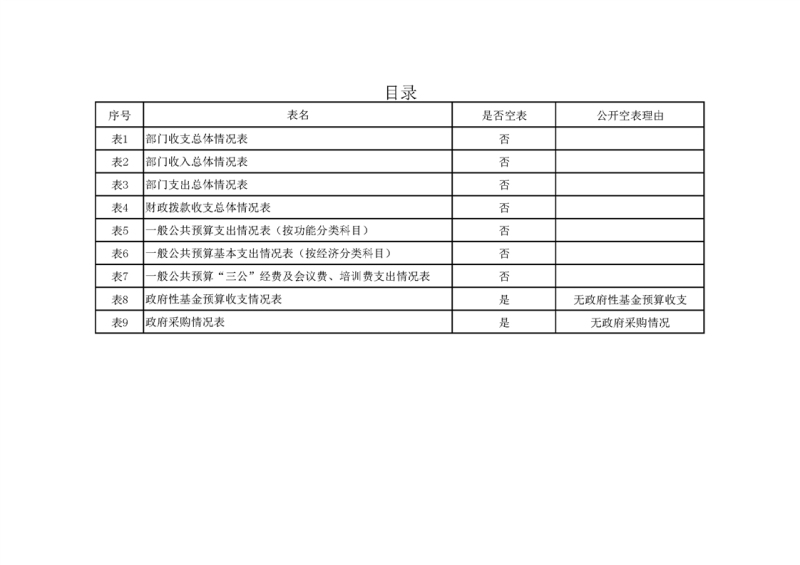 目录

| 序号 | 表名 | 是否空表 | 公开空表理由 |
|---|---|---|---|
| 表1 | 部门收支总体情况表 | 否 | |
| 表2 | 部门收入总体情况表 | 否 | |
| 表3 | 部门支出总体情况表 | 否 | |
| 表4 | 财政拨款收支总体情况表 | 否 | |
| 表5 | 一般公共预算支出情况表（按功能分类科目） | 否 | |
| 表6 | 一般公共预算基本支出情况表（按经济分类科目） | 否 | |
| 表7 | 一般公共预算“三公”经费及会议费、培训费支出情况表 | 否 | |
| 表8 | 政府性基金预算收支情况表 | 是 | 无政府性基金预算收支 |
| 表9 | 政府采购情况表 | 是 | 无政府采购情况 |